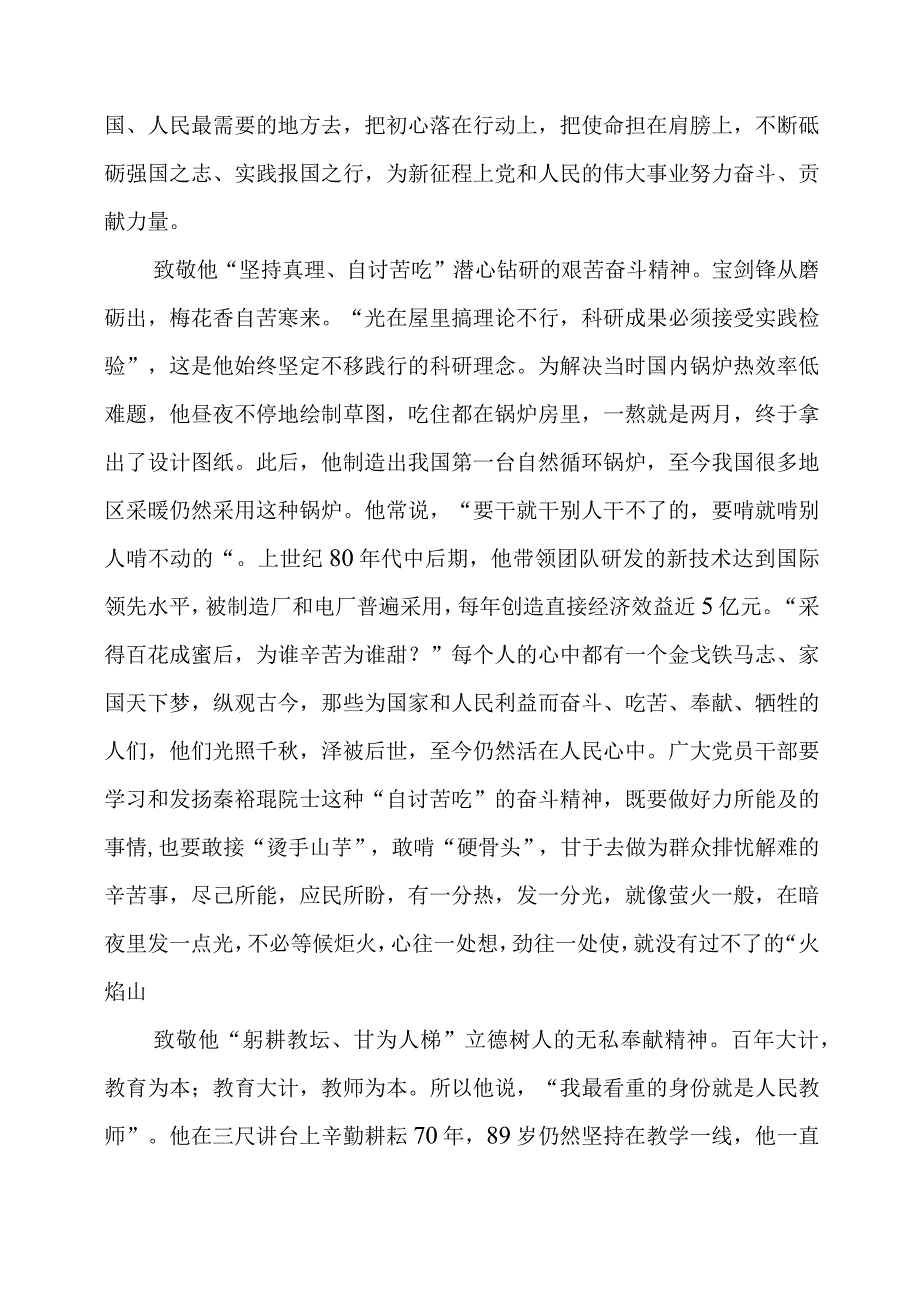 国、人民最需要的地方去，把初心落在行动上，把使命担在肩膀上，不断砥砺强国之志、实践报国之行，为新征程上党和人民的伟大事业努力奋斗、贡献力量。

致敬他“坚持真理、自讨苦吃”潜心钻研的艰苦奋斗精神。宝剑锋从磨砺出，梅花香自苦寒来。“光在屋里搞理论不行，科研成果必须接受实践检验”，这是他始终坚定不移践行的科研理念。为解决当时国内锅炉热效率低难题，他昼夜不停地绘制草图，吃住都在锅炉房里，一熬就是两月，终于拿出了设计图纸。此后，他制造出我国第一台自然循环锅炉，至今我国很多地区采暖仍然采用这种锅炉。他常说，“要干就干别人干不了的，要啃就啃别人啃不动的“。上世纪80年代中后期，他带领团队研发的新技术达到国际领先水平，被制造厂和电厂普遍采用，每年创造直接经济效益近5亿元。“采得百花成蜜后，为谁辛苦为谁甜？”每个人的心中都有一个金戈铁马志、家国天下梦，纵观古今，那些为国家和人民利益而奋斗、吃苦、奉献、牺牲的人们，他们光照千秋，泽被后世，至今仍然活在人民心中。广大党员干部要学习和发扬秦裕琨院士这种“自讨苦吃”的奋斗精神，既要做好力所能及的事情，也要敢接“烫手山芋”，敢啃“硬骨头”，甘于去做为群众排忧解难的辛苦事，尽己所能，应民所盼，有一分热，发一分光，就像萤火一般，在暗夜里发一点光，不必等候炬火，心往一处想，劲往一处使，就没有过不了的“火焰山

致敬他“躬耕教坛、甘为人梯”立德树人的无私奉献精神。百年大计，教育为本；教育大计，教师为本。所以他说，“我最看重的身份就是人民教师”。他在三尺讲台上辛勤耕耘70年，89岁仍然坚持在教学一线，他一直